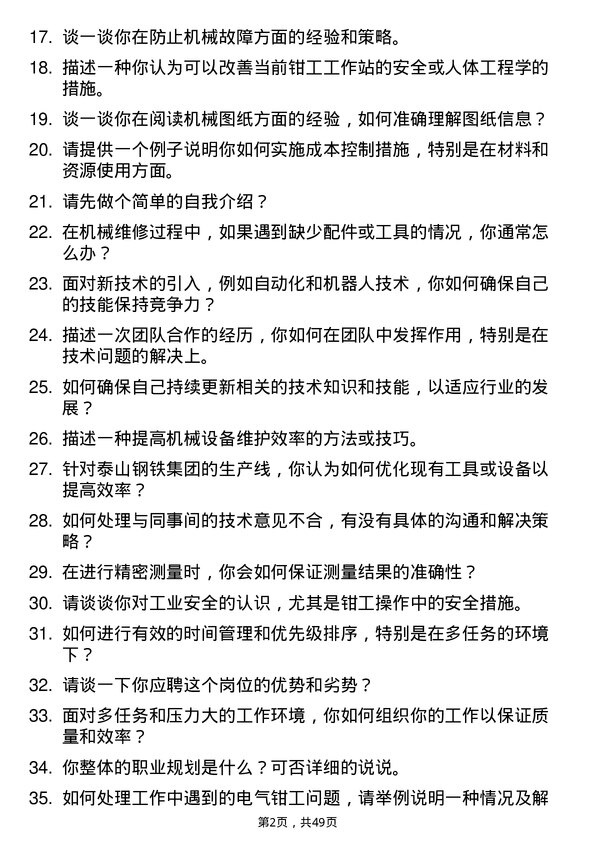 17. 谈一谈你在防止机械故障方面的经验和策略。

18. 描述一种你认为可以改善当前钳工工作站的安全或人体工程学的措施。

19. 谈一谈你在阅读机械图纸方面的经验，如何准确理解图纸信息？

20. 请提供一个例子说明你如何实施成本控制措施，特别是在材料和资源使用方面。

21. 请先做个简单的自我介绍？

22. 在机械维修过程中，如果遇到缺少配件或工具的情况，你通常怎么办？

23. 面对新技术的引入，例如自动化和机器人技术，你如何确保自己的技能保持竞争力？

24. 描述一次团队合作的经历，你如何在团队中发挥作用，特别是在技术问题的解决上。

25. 如何确保自己持续更新相关的技术知识和技能，以适应行业的发展？

26. 描述一种提高机械设备维护效率的方法或技巧。

27. 针对泰山钢铁集团的生产线，你认为如何优化现有工具或设备以提高效率？

28. 如何处理与同事间的技术意见不合，有没有具体的沟通和解决策略？

29. 在进行精密测量时，你会如何保证测量结果的准确性？

30. 请谈谈你对工业安全的认识，尤其是钳工操作中的安全措施。

31. 如何进行有效的时间管理和优先级排序，特别是在多任务的环境下？

32. 请谈一下你应聘这个岗位的优势和劣势？

33. 面对多任务和压力大的工作环境，你如何组织你的工作以保证质量和效率？

34. 你整体的职业规划是什么？可否详细的说说。

35. 如何处理工作中遇到的电气钳工问题，请举例说明一种情况及解

第2页，共49页